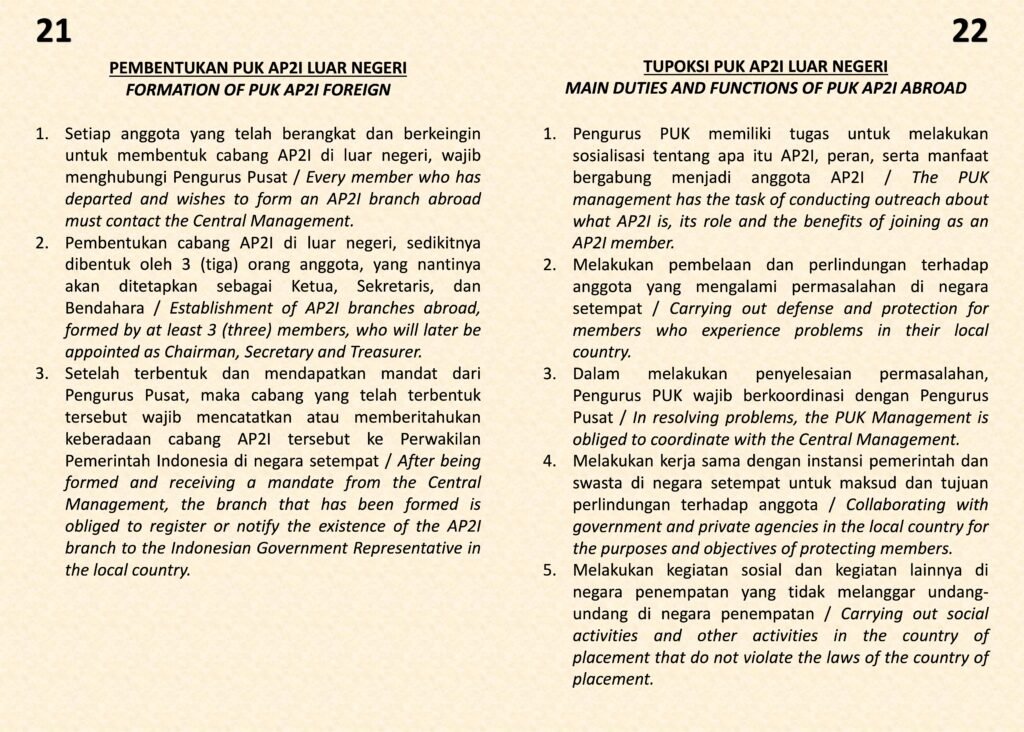 21

PEMBENTUKAN PUK AP2I LUAR NEGERI
FORMATION OF PUK AP2I FOREIGN

1. Setiap anggota yang telah berangkat dan berkeingin untuk membentuk cabang AP2I di luar negeri, wajib menghubungi Pengurus Pusat / Every member who has departed and wishes to form an AP2I branch abroad must contact the Central Management.
2. Pembentukan cabang AP2I di luar negeri, sedikitnya dibentuk oleh 3 (tiga) orang anggota, yang nantinya akan ditetapkan sebagai Ketua, Sekretaris, dan Bendahara / Establishment of AP2I branches abroad, formed by at least 3 (three) members, who will later be appointed as Chairman, Secretary and Treasurer.
3. Setelah terbentuk dan mendapatkan mandat dari Pengurus Pusat, maka cabang yang telah terbentuk tersebut wajib mencatatkan atau memberitahukan keberadaan cabang AP2I tersebut ke Perwakilan Pemerintah Indonesia di negara setempat / After being formed and receiving a mandate from the Central Management, the branch that has been formed is obliged to register or notify the existence of the AP2I branch to the Indonesian Government Representative in the local country.

22

TUPOKSI PUK AP2I LUAR NEGERI
MAIN DUTIES AND FUNCTIONS OF PUK AP2I ABROAD

1. Pengurus PUK memiliki tugas untuk melakukan sosialisasi tentang apa itu AP2I, peran, serta manfaat bergabung menjadi anggota AP2I / The PUK management has the task of conducting outreach about what AP2I is, its role and the benefits of joining as an AP2I member.
2. Melakukan pembelaan dan perlindungan terhadap anggota yang mengalami permasalahan di negara setempat / Carrying out defense and protection for members who experience problems in their local country.
3. Dalam melakukan penyelesaian permasalahan, Pengurus PUK wajib berkoordinasi dengan Pengurus Pusat / In resolving problems, the PUK Management is obliged to coordinate with the Central Management.
4. Melakukan kerja sama dengan instansi pemerintah dan swasta di negara setempat untuk maksud dan tujuan perlindungan terhadap anggota / Collaborating with government and private agencies in the local country for the purposes and objectives of protecting members.
5. Melakukan kegiatan sosial dan kegiatan lainnya di negara penempatan yang tidak melanggar undang-undang di negara penempatan / Carrying out social activities and other activities in the country of placement that do not violate the laws of the country of placement.